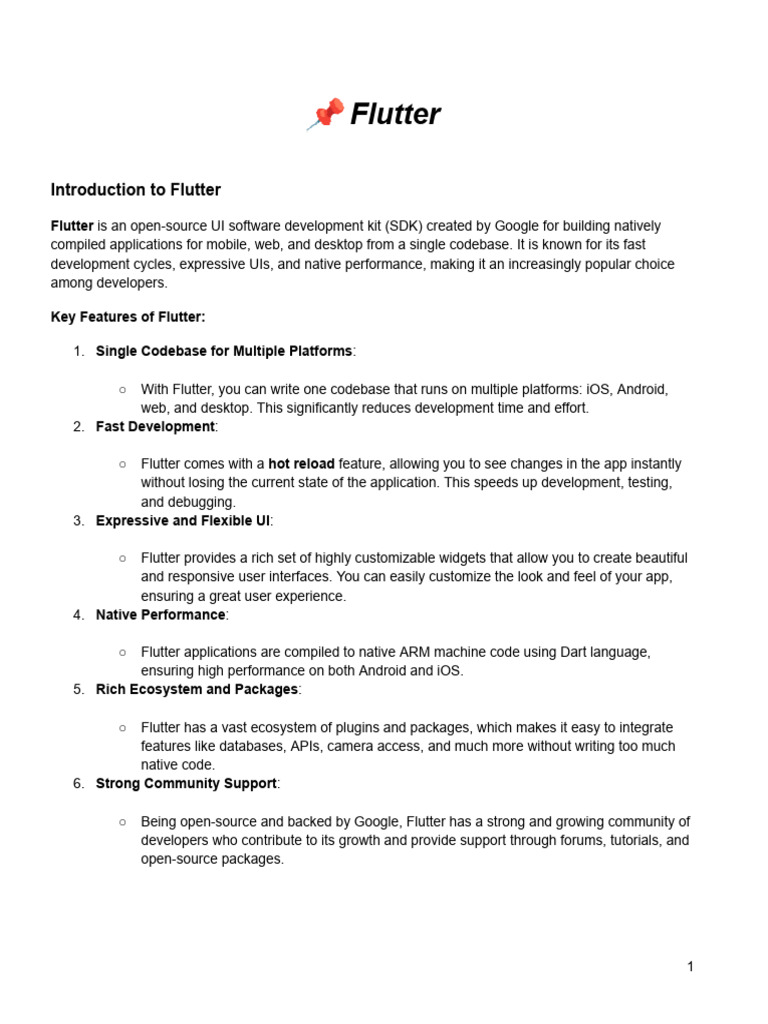 📌 Flutter

Introduction to Flutter

Flutter is an open-source UI software development kit (SDK) created by Google for building natively compiled applications for mobile, web, and desktop from a single codebase. It is known for its fast development cycles, expressive UIs, and native performance, making it an increasingly popular choice among developers.

Key Features of Flutter:

1. Single Codebase for Multiple Platforms:
   ○ With Flutter, you can write one codebase that runs on multiple platforms: iOS, Android, web, and desktop. This significantly reduces development time and effort.
2. Fast Development:
   ○ Flutter comes with a hot reload feature, allowing you to see changes in the app instantly without losing the current state of the application. This speeds up development, testing, and debugging.
3. Expressive and Flexible UI:
   ○ Flutter provides a rich set of highly customizable widgets that allow you to create beautiful and responsive user interfaces. You can easily customize the look and feel of your app, ensuring a great user experience.
4. Native Performance:
   ○ Flutter applications are compiled to native ARM machine code using Dart language, ensuring high performance on both Android and iOS.
5. Rich Ecosystem and Packages:
   ○ Flutter has a vast ecosystem of plugins and packages, which makes it easy to integrate features like databases, APIs, camera access, and much more without writing too much native code.
6. Strong Community Support:
   ○ Being open-source and backed by Google, Flutter has a strong and growing community of developers who contribute to its growth and provide support through forums, tutorials, and open-source packages.

1